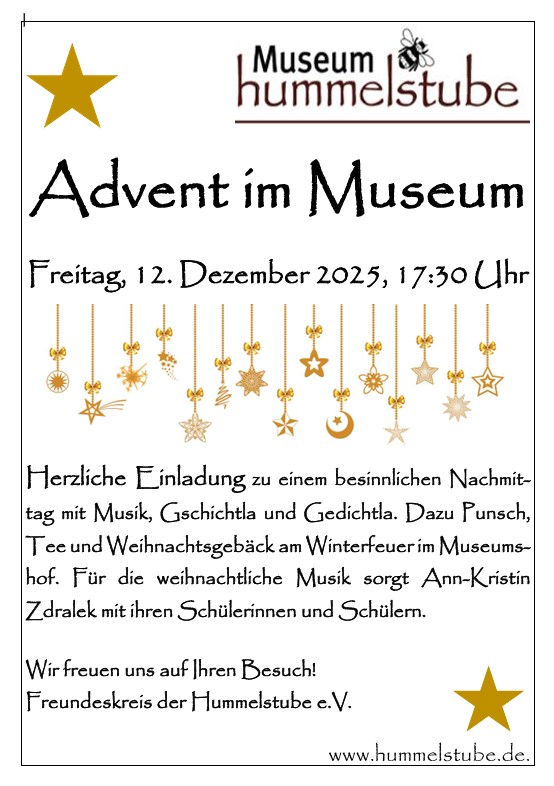 Museum
hummelstube

Advent im Museum

Freitag, 12. Dezember 2025, 17:30 Uhr

Herzliche Einladung zu einem besinnlichen Nachmittag mit Musik, Gschichtla und Gedichtla. Dazu Punsch, Tee und Weihnachtsgebäck am Winterfeuer im Museumshof. Für die weihnachtliche Musik sorgt Ann-Kristin Zdralek mit ihren Schülerinnen und Schülern.

Wir freuen uns auf Ihren Besuch!
Freundeskreis der Hummelstube e.V.

www.hummelstube.de.